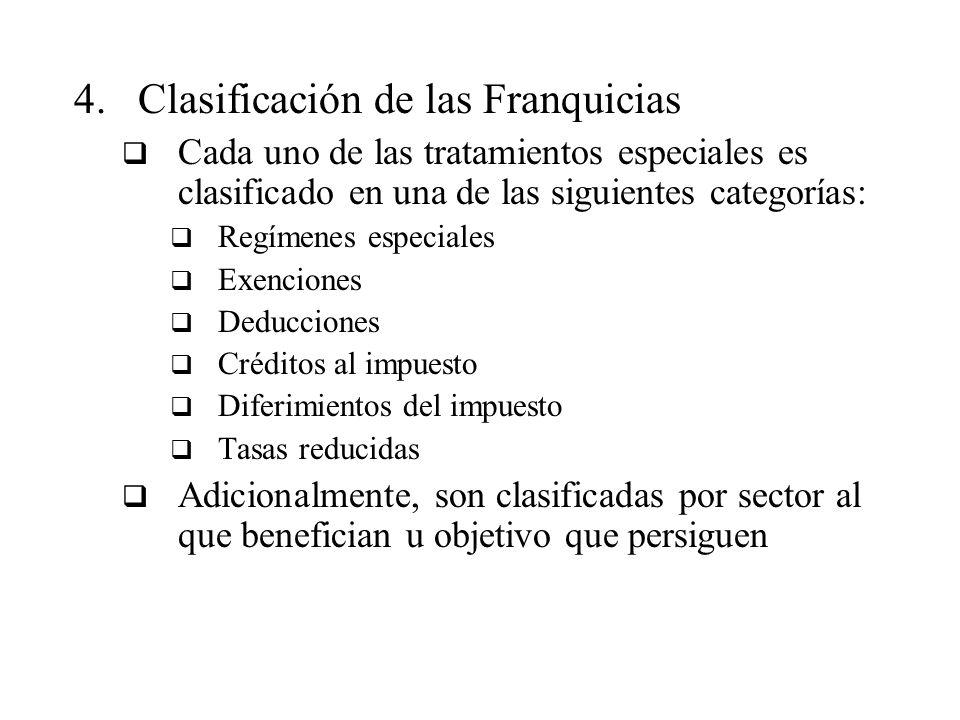 4. Clasificación de las Franquicias

❑ Cada uno de las tratamientos especiales es clasificado en una de las siguientes categorías:

❑ Regímenes especiales
❑ Exenciones
❑ Deducciones
❑ Créditos al impuesto
❑ Diferimientos del impuesto
❑ Tasas reducidas

❑ Adicionalmente, son clasificadas por sector al que benefician u objetivo que persiguen